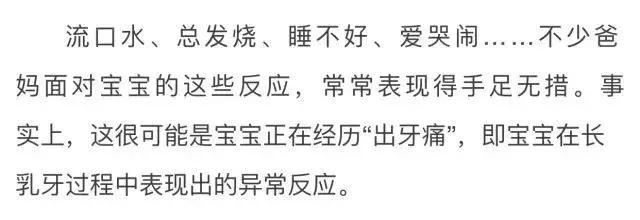 流口水、总发烧、睡不好、爱哭闹……不少爸妈面对宝宝的这些反应，常常表现得手足无措。事实上，这很可能是宝宝正在经历“出牙痛”，即宝宝在长乳牙过程中表现出的异常反应。